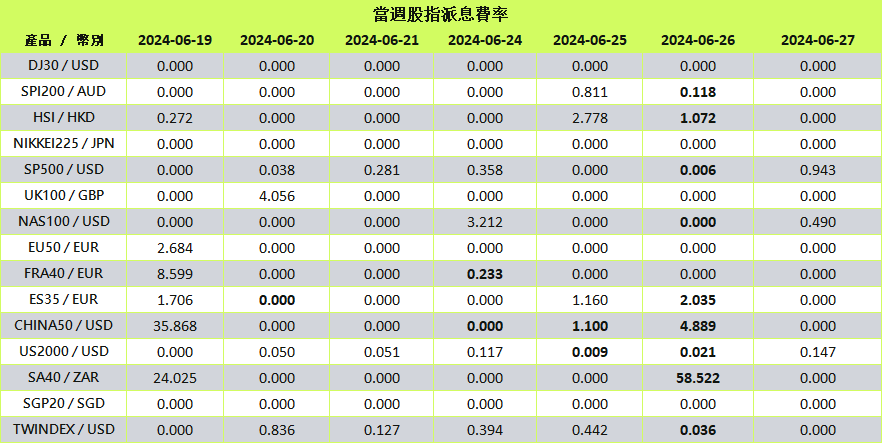 當週股指派息費率

| 產品 / 幣別 | 2024-06-19 | 2024-06-20 | 2024-06-21 | 2024-06-24 | 2024-06-25 | 2024-06-26 | 2024-06-27 |
|---|---|---|---|---|---|---|---|
| DJ30 / USD | 0.000 | 0.000 | 0.000 | 0.000 | 0.000 | 0.000 | 0.000 |
| SPI200 / AUD | 0.000 | 0.000 | 0.000 | 0.000 | 0.811 | 0.118 | 0.000 |
| HSI / HKD | 0.272 | 0.000 | 0.000 | 0.000 | 2.778 | 1.072 | 0.000 |
| NIKKEI225 / JPN | 0.000 | 0.000 | 0.000 | 0.000 | 0.000 | 0.000 | 0.000 |
| SP500 / USD | 0.000 | 0.038 | 0.281 | 0.358 | 0.000 | 0.006 | 0.943 |
| UK100 / GBP | 0.000 | 4.056 | 0.000 | 0.000 | 0.000 | 0.000 | 0.000 |
| NAS100 / USD | 0.000 | 0.000 | 0.000 | 3.212 | 0.000 | 0.000 | 0.490 |
| EU50 / EUR | 2.684 | 0.000 | 0.000 | 0.000 | 0.000 | 0.000 | 0.000 |
| FRA40 / EUR | 8.599 | 0.000 | 0.000 | 0.233 | 0.000 | 0.000 | 0.000 |
| ES35 / EUR | 1.706 | 0.000 | 0.000 | 0.000 | 1.160 | 2.035 | 0.000 |
| CHINA50 / USD | 35.868 | 0.000 | 0.000 | 0.000 | 1.100 | 4.889 | 0.000 |
| US2000 / USD | 0.000 | 0.050 | 0.051 | 0.117 | 0.009 | 0.021 | 0.147 |
| SA40 / ZAR | 24.025 | 0.000 | 0.000 | 0.000 | 0.000 | 58.522 | 0.000 |
| SGP20 / SGD | 0.000 | 0.000 | 0.000 | 0.000 | 0.000 | 0.000 | 0.000 |
| TWINDEX / USD | 0.000 | 0.836 | 0.127 | 0.394 | 0.442 | 0.036 | 0.000 |